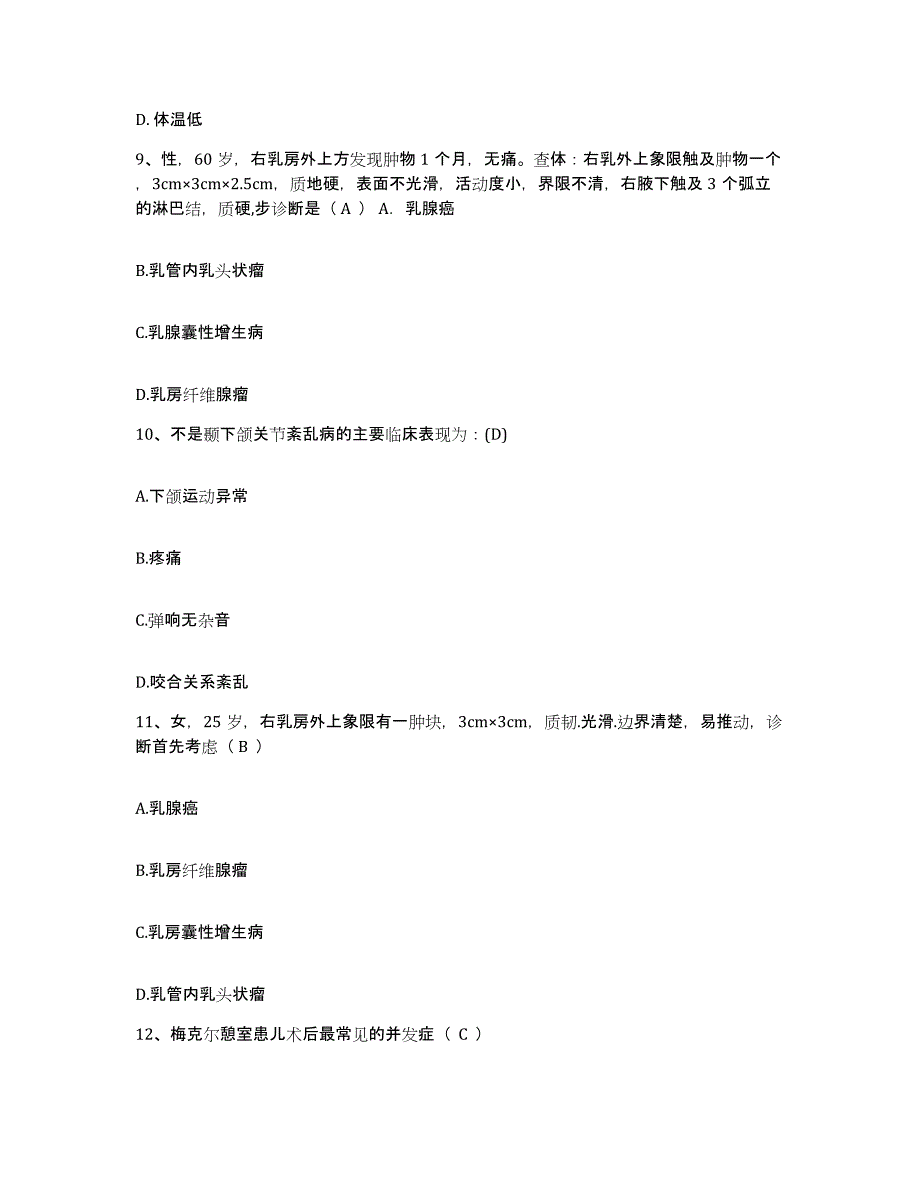 D. 体温低

9、性，60 岁，右乳房外上方发现肿物 1 个月，无痛。查体：右乳外上象限触及肿物一个，3cm×3cm×2.5cm，质地硬，表面不光滑，活动度小，界限不清，右腋下触及 3 个弧立的淋巴结，质硬,步诊断是（ A ） A. 乳腺癌

B.乳管内乳头状瘤

C.乳腺囊性增生病

D.乳房纤维腺瘤

10、不是颞下颌关节紊乱病的主要临床表现为：(D)

A.下颌运动异常

B.疼痛

C.弹响无杂音

D.咬合关系紊乱

11、女，25 岁，右乳房外上象限有一肿块，3cm×3cm，质韧.光滑.边界清楚，易推动，诊断首先考虑（ B ）

A.乳腺癌

B.乳房纤维腺瘤

C.乳房囊性增生病

D.乳管内乳头状瘤

12、梅克尔憩室患儿术后最常见的并发症（ C ）